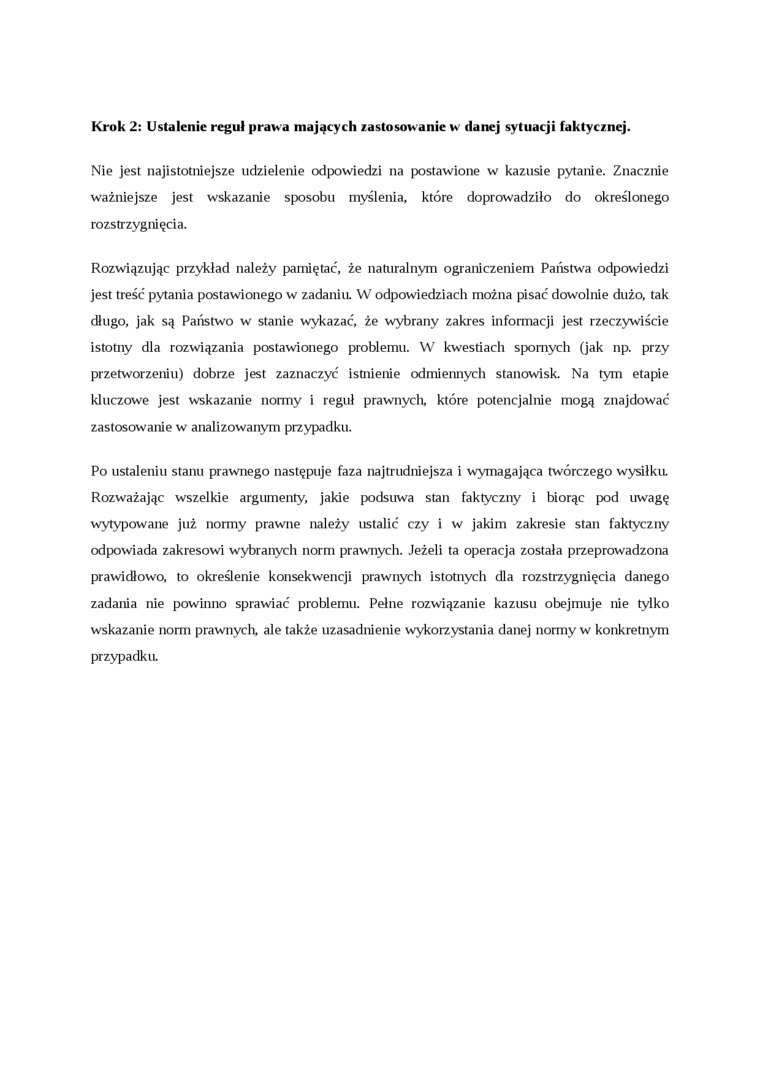 Krok 2: Ustalenie reguł prawa mających zastosowanie w danej sytuacji faktycznej.

Nie jest najistotniejsze udzielenie odpowiedzi na postawione w kazusie pytanie. Znacznie ważniejsze jest wskazanie sposobu myślenia, które doprowadziło do określonego rozstrzygnięcia.

Rozwiązując przykład należy pamiętać, że naturalnym ograniczeniem Państwa odpowiedzi jest treść pytania postawionego w zadaniu. W odpowiedziach można pisać dowolnie dużo, tak długo, jak są Państwo w stanie wykazać, że wybrany zakres informacji jest rzeczywiście istotny dla rozwiązania postawionego problemu. W kwestiach spornych (jak np. przy przetworzeniu) dobrze jest zaznaczyć istnienie odmiennych stanowisk. Na tym etapie kluczowe jest wskazanie normy i reguł prawnych, które potencjalnie mogą znajdować zastosowanie w analizowanym przypadku.

Po ustaleniu stanu prawnego następuje faza najtrudniejsza i wymagająca twórczego wysiłku. Rozważając wszelkie argumenty, jakie podsuwa stan faktyczny i biorąc pod uwagę wytypowane już normy prawne należy ustalić czy i w jakim zakresie stan faktyczny odpowiada zakresowi wybranych norm prawnych. Jeżeli ta operacja została przeprowadzona prawidłowo, to określenie konsekwencji prawnych istotnych dla rozstrzygnięcia danego zadania nie powinno sprawiać problemu. Pełne rozwiązanie kazusu obejmuje nie tylko wskazanie norm prawnych, ale także uzasadnienie wykorzystania danej normy w konkretnym przypadku.